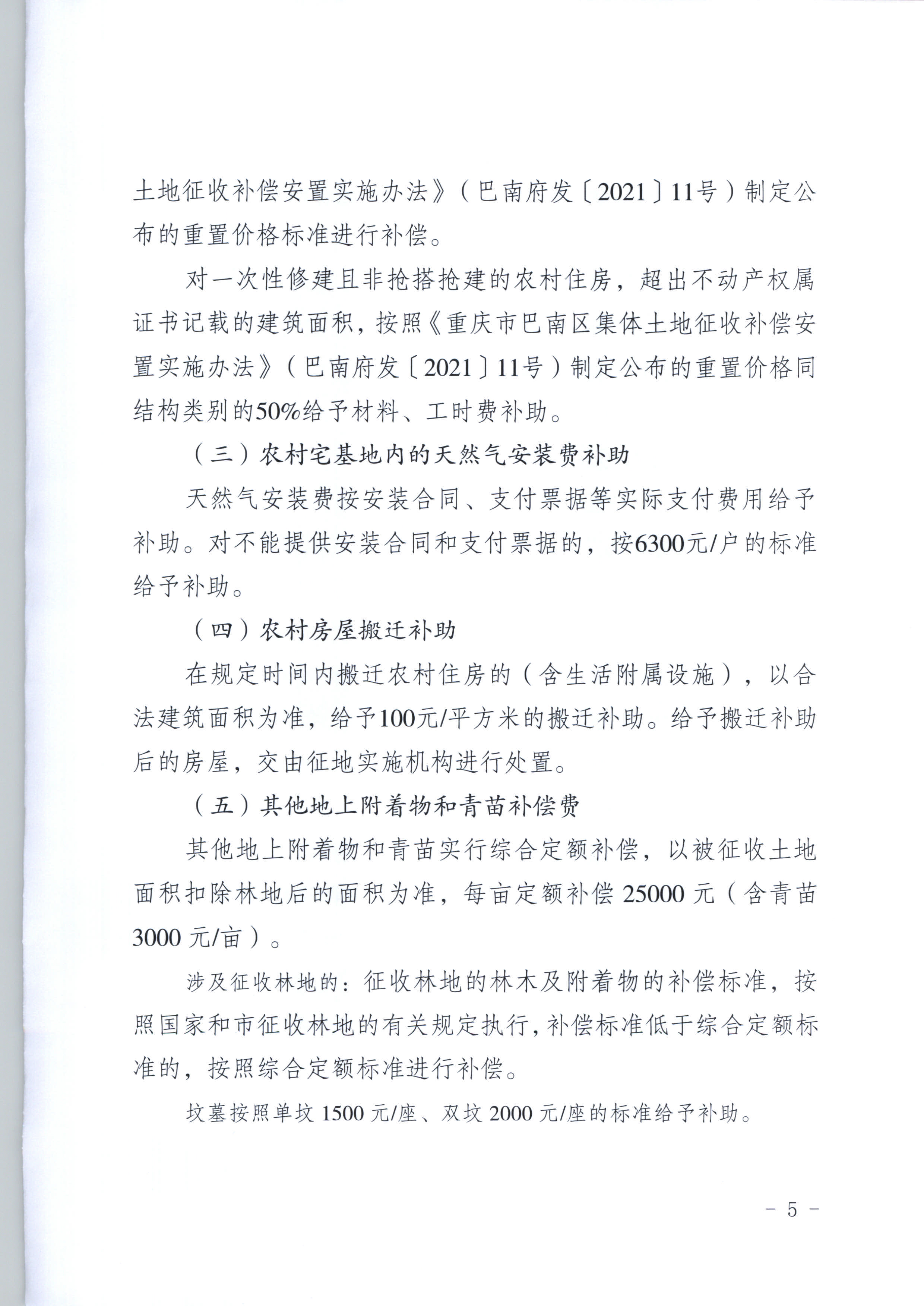 土地征收补偿安置实施办法》（巴南府发〔2021〕11号）制定公布的重置价格标准进行补偿。

对一次性修建且非抢搭抢建的农村住房，超出不动产权属证书记载的建筑面积，按照《重庆市巴南区集体土地征收补偿安置实施办法》（巴南府发〔2021〕11号）制定公布的重置价格同结构类别的50%给予材料、工时费补助。

（三）农村宅基地内的天然气安装费补助

天然气安装费按安装合同、支付票据等实际支付费用给予补助。对不能提供安装合同和支付票据的，按6300元/户的标准给予补助。

（四）农村房屋搬迁补助

在规定时间内搬迁农村住房的（含生活附属设施），以合法建筑面积为准，给予100元/平方米的搬迁补助。给予搬迁补助后的房屋，交由征地实施机构进行处置。

（五）其他地上附着物和青苗补偿费

其他地上附着物和青苗实行综合定额补偿，以被征收土地面积扣除林地后的面积为准，每亩定额补偿 25000 元（含青苗 3000 元/亩）。

涉及征收林地的：征收林地的林木及附着物的补偿标准，按照国家和市征收林地的有关规定执行，补偿标准低于综合定额标准的，按照综合定额标准进行补偿。

坟墓按照单坟 1500 元/座、双坟 2000 元/座的标准给予补助。

－ 5 －